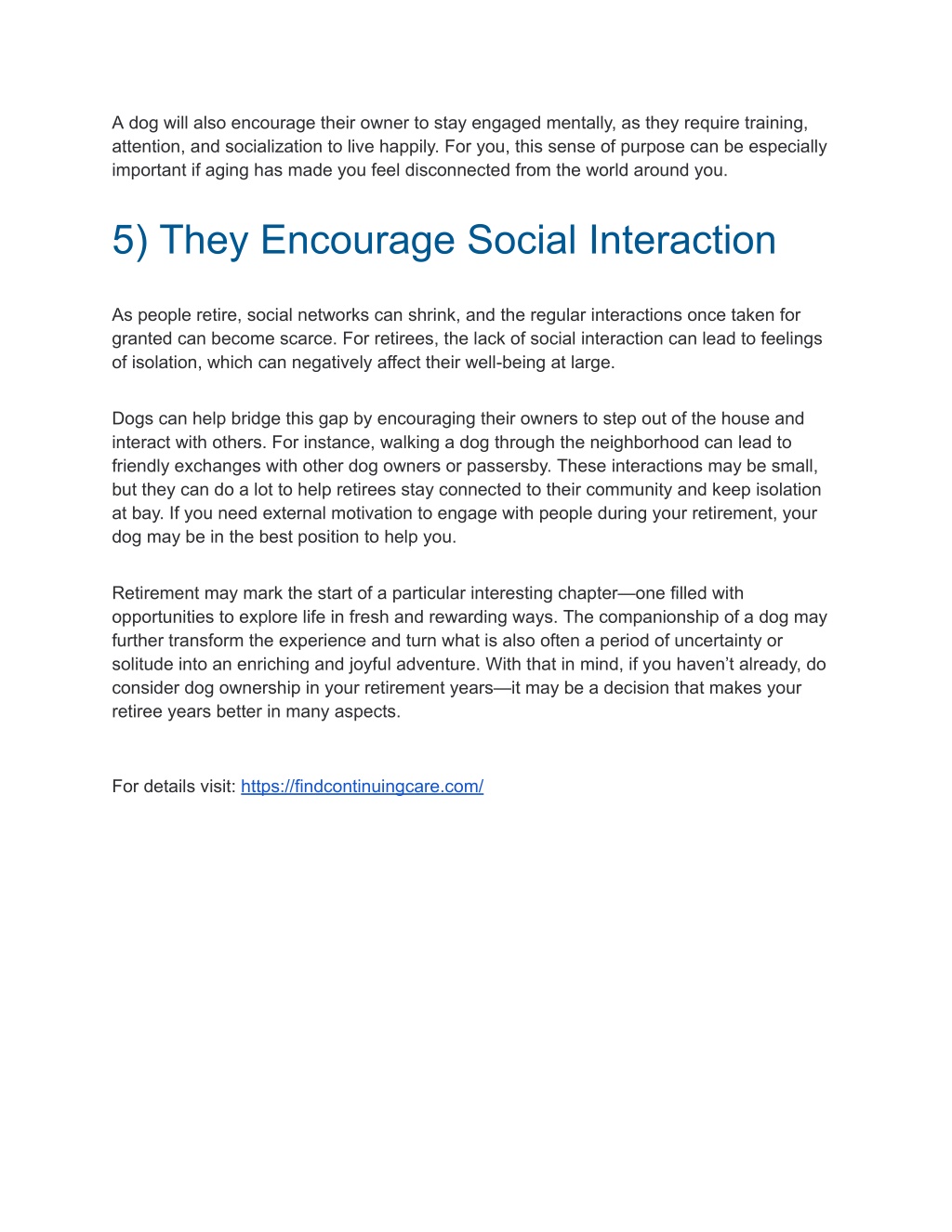 A dog will also encourage their owner to stay engaged mentally, as they require training, attention, and socialization to live happily. For you, this sense of purpose can be especially important if aging has made you feel disconnected from the world around you.

5) They Encourage Social Interaction

As people retire, social networks can shrink, and the regular interactions once taken for granted can become scarce. For retirees, the lack of social interaction can lead to feelings of isolation, which can negatively affect their well-being at large.

Dogs can help bridge this gap by encouraging their owners to step out of the house and interact with others. For instance, walking a dog through the neighborhood can lead to friendly exchanges with other dog owners or passersby. These interactions may be small, but they can do a lot to help retirees stay connected to their community and keep isolation at bay. If you need external motivation to engage with people during your retirement, your dog may be in the best position to help you.

Retirement may mark the start of a particular interesting chapter—one filled with opportunities to explore life in fresh and rewarding ways. The companionship of a dog may further transform the experience and turn what is also often a period of uncertainty or solitude into an enriching and joyful adventure. With that in mind, if you haven't already, do consider dog ownership in your retirement years—it may be a decision that makes your retiree years better in many aspects.

For details visit: https://findcontinuingcare.com/